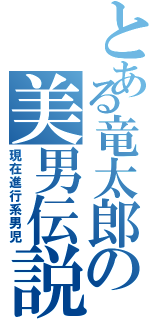 とある竜太郎の
美男伝説
現在進行系男児